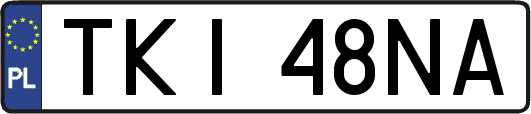 PL
TKI 48NA